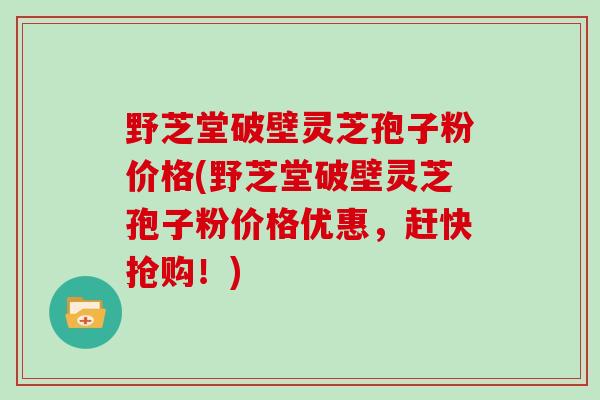 野芝堂破壁灵芝孢子粉价格(野芝堂破壁灵芝孢子粉价格优惠，赶快抢购！)